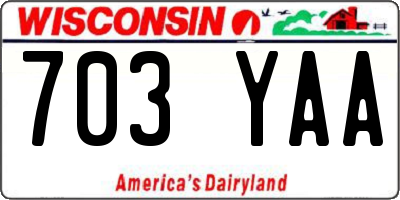 WISCONSIN

703 YAA

America's Dairyland